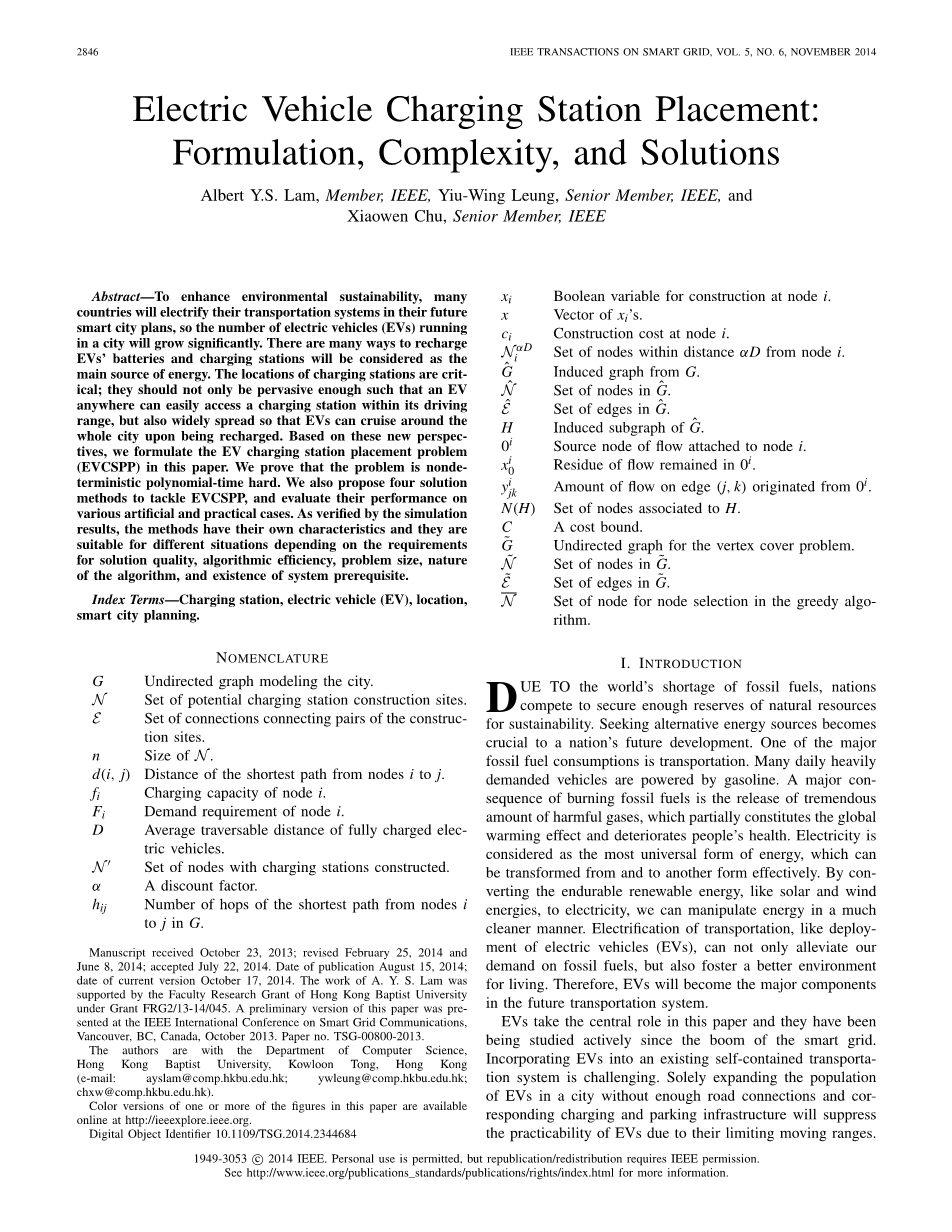 2846 IEEE TRANSACTIONS ON SMART GRID, VOL. 5, NO. 6, NOVEMBER 2014

Electric Vehicle Charging Station Placement: Formulation, Complexity, and Solutions

Albert Y.S. Lam, Member, IEEE, Yiu-Wing Leung, Senior Member, IEEE, and Xiaowen Chu, Senior Member, IEEE

Abstract—To enhance environmental sustainability, many countries will electrify their transportation systems in their future smart city plans, so the number of electric vehicles (EVs) running in a city will grow significantly. There are many ways to recharge EVs' batteries and charging stations will be considered as the main source of energy. The locations of charging stations are critical; they should not only be pervasive enough such that an EV anywhere can easily access a charging station within its driving range, but also widely spread so that EVs can cruise around the whole city upon being recharged. Based on these new perspectives, we formulate the EV charging station placement problem (EVCSPP) in this paper. We prove that the problem is nondeterministic polynomial-time hard. We also propose four solution methods to tackle EVCSPP, and evaluate their performance on various artificial and practical cases. As verified by the simulation results, the methods have their own characteristics and they are suitable for different situations depending on the requirements for solution quality, algorithmic efficiency, problem size, nature of the algorithm, and existence of system prerequisite.

Index Terms—Charging station, electric vehicle (EV), location, smart city planning.

NOMENCLATURE

| | |
|---|---|
| $G$ | Undirected graph modeling the city. |
| $\mathcal{N}$ | Set of potential charging station construction sites. |
| $\mathcal{E}$ | Set of connections connecting pairs of the construction sites. |
| $n$ | Size of $\mathcal{N}$. |
| $d(i, j)$ | Distance of the shortest path from nodes $i$ to $j$. |
| $f_i$ | Charging capacity of node $i$. |
| $F_i$ | Demand requirement of node $i$. |
| $D$ | Average traversable distance of fully charged electric vehicles. |
| $\mathcal{N}'$ | Set of nodes with charging stations constructed. |
| $\alpha$ | A discount factor. |
| $h_{ij}$ | Number of hops of the shortest path from nodes $i$ to $j$ in $G$. |

Manuscript received October 23, 2013; revised February 25, 2014 and June 8, 2014; accepted July 22, 2014. Date of publication August 15, 2014; date of current version October 17, 2014. The work of A. Y. S. Lam was supported by the Faculty Research Grant of Hong Kong Baptist University under Grant FRG2/13-14/045. A preliminary version of this paper was presented at the IEEE International Conference on Smart Grid Communications, Vancouver, BC, Canada, October 2013. Paper no. TSG-00800-2013.
The authors are with the Department of Computer Science, Hong Kong Baptist University, Kowloon Tong, Hong Kong (e-mail: ayslam@comp.hkbu.edu.hk; ywleung@comp.hkbu.edu.hk; chxw@comp.hkbu.edu.hk).
Color versions of one or more of the figures in this paper are available online at http://ieeexplore.ieee.org.
Digital Object Identifier 10.1109/TSG.2014.2344684

| | |
|---|---|
| $x_i$ | Boolean variable for construction at node $i$. |
| $x$ | Vector of $x_i$'s. |
| $c_i$ | Construction cost at node $i$. |
| $\mathcal{N}_i^{\alpha D}$ | Set of nodes within distance $\alpha D$ from node $i$. |
| $\hat{G}$ | Induced graph from $G$. |
| $\hat{\mathcal{N}}$ | Set of nodes in $\hat{G}$. |
| $\hat{\mathcal{E}}$ | Set of edges in $\hat{G}$. |
| $H$ | Induced subgraph of $\hat{G}$. |
| $0^i$ | Source node of flow attached to node $i$. |
| $x_0^i$ | Residue of flow remained in $0^i$. |
| $y_{jk}^i$ | Amount of flow on edge $(j, k)$ originated from $0^i$. |
| $N(H)$ | Set of nodes associated to $H$. |
| $C$ | A cost bound. |
| $\tilde{G}$ | Undirected graph for the vertex cover problem. |
| $\tilde{\mathcal{N}}$ | Set of nodes in $\tilde{G}$. |
| $\tilde{\mathcal{E}}$ | Set of edges in $\tilde{G}$. |
| $\overline{\mathcal{N}}$ | Set of node for node selection in the greedy algorithm. |

I. INTRODUCTION

DUE TO the world's shortage of fossil fuels, nations compete to secure enough reserves of natural resources for sustainability. Seeking alternative energy sources becomes crucial to a nation's future development. One of the major fossil fuel consumptions is transportation. Many daily heavily demanded vehicles are powered by gasoline. A major consequence of burning fossil fuels is the release of tremendous amount of harmful gases, which partially constitutes the global warming effect and deteriorates people's health. Electricity is considered as the most universal form of energy, which can be transformed from and to another form effectively. By converting the endurable renewable energy, like solar and wind energies, to electricity, we can manipulate energy in a much cleaner manner. Electrification of transportation, like deployment of electric vehicles (EVs), can not only alleviate our demand on fossil fuels, but also foster a better environment for living. Therefore, EVs will become the major components in the future transportation system.

EVs take the central role in this paper and they have been being studied actively since the boom of the smart grid. Incorporating EVs into an existing self-contained transportation system is challenging. Solely expanding the population of EVs in a city without enough road connections and corresponding charging and parking infrastructure will suppress the practicability of EVs due to their limiting moving ranges.

1949-3053 © 2014 IEEE. Personal use is permitted, but republication/redistribution requires IEEE permission.
See http://www.ieee.org/publications_standards/publications/rights/index.html for more information.